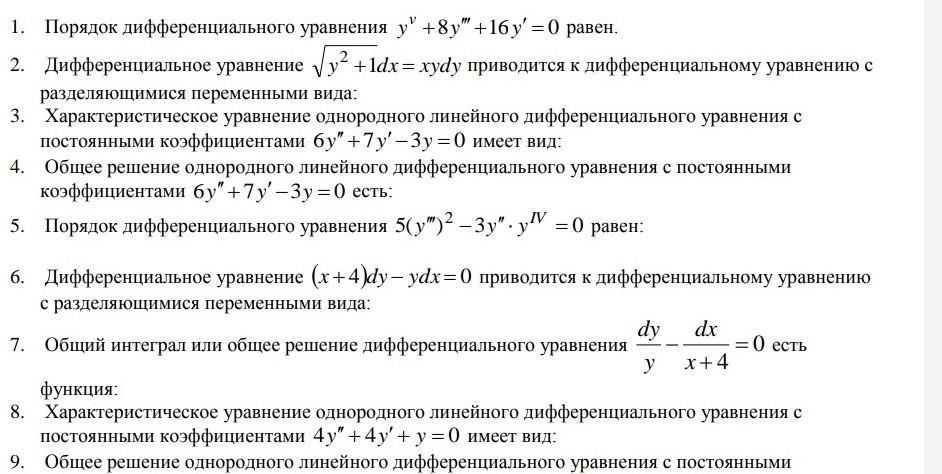 1. Порядок дифференциального уравнения $y^{v}+8y'''+16y'=0$ равен.

2. Дифференциальное уравнение $\sqrt{y^2+1}dx=xydy$ приводится к дифференциальному уравнению с разделяющимися переменными вида:

3. Характеристическое уравнение однородного линейного дифференциального уравнения с постоянными коэффициентами $6y''+7y'-3y=0$ имеет вид:

4. Общее решение однородного линейного дифференциального уравнения с постоянными коэффициентами $6y''+7y'-3y=0$ есть:

5. Порядок дифференциального уравнения $5(y''')^2-3y''\cdot y^{IV}=0$ равен:

6. Дифференциальное уравнение $(x+4)dy-ydx=0$ приводится к дифференциальному уравнению с разделяющимися переменными вида:

7. Общий интеграл или общее решение дифференциального уравнения $\frac{dy}{y}-\frac{dx}{x+4}=0$ есть функция:

8. Характеристическое уравнение однородного линейного дифференциального уравнения с постоянными коэффициентами $4y''+4y'+y=0$ имеет вид:

9. Общее решение однородного линейного дифференциального уравнения с постоянными